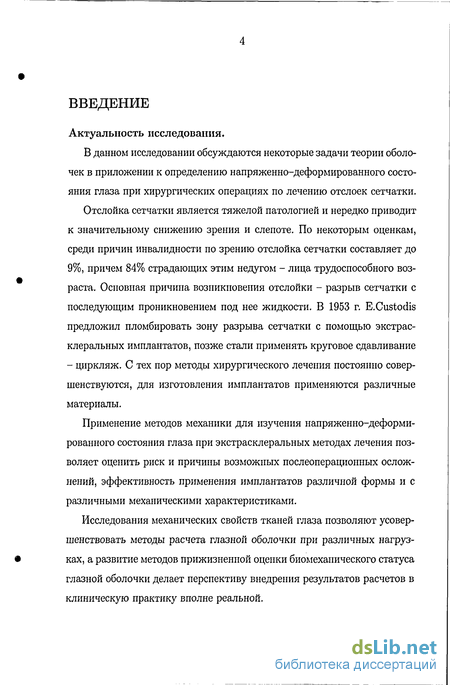 4

ВВЕДЕНИЕ

Актуальность исследования.

В данном исследовании обсуждаются некоторые задачи теории оболочек в приложении к определению напряженно–деформированного состояния глаза при хирургических операциях по лечению отслоек сетчатки.

Отслойка сетчатки является тяжелой патологией и нередко приводит к значительному снижению зрения и слепоте. По некоторым оценкам, среди причин инвалидности по зрению отслойка сетчатки составляет до 9%, причем 84% страдающих этим недугом – лица трудоспособного возраста. Основная причина возникновения отслойки – разрыв сетчатки с последующим проникновением под нее жидкости. В 1953 г. E.Custodis предложил пломбировать зону разрыва сетчатки с помощью экстрасклеральных имплантатов, позже стали применять круговое сдавливание – циркляж. С тех пор методы хирургического лечения постоянно совершенствуются, для изготовления имплантатов применяются различные материалы.

Применение методов механики для изучения напряженно–деформированного состояния глаза при экстрасклеральных методах лечения позволяет оценить риск и причины возможных послеоперационных осложнений, эффективность применения имплантатов различной формы и с различными механическими характеристиками.

Исследования механических свойств тканей глаза позволяют усовершенствовать методы расчета глазной оболочки при различных нагрузках, а развитие методов прижизненной оценки биомеханического статуса глазной оболочки делает перспективу внедрения результатов расчетов в клиническую практику вполне реальной.

dsLib.net
библиотека диссертаций